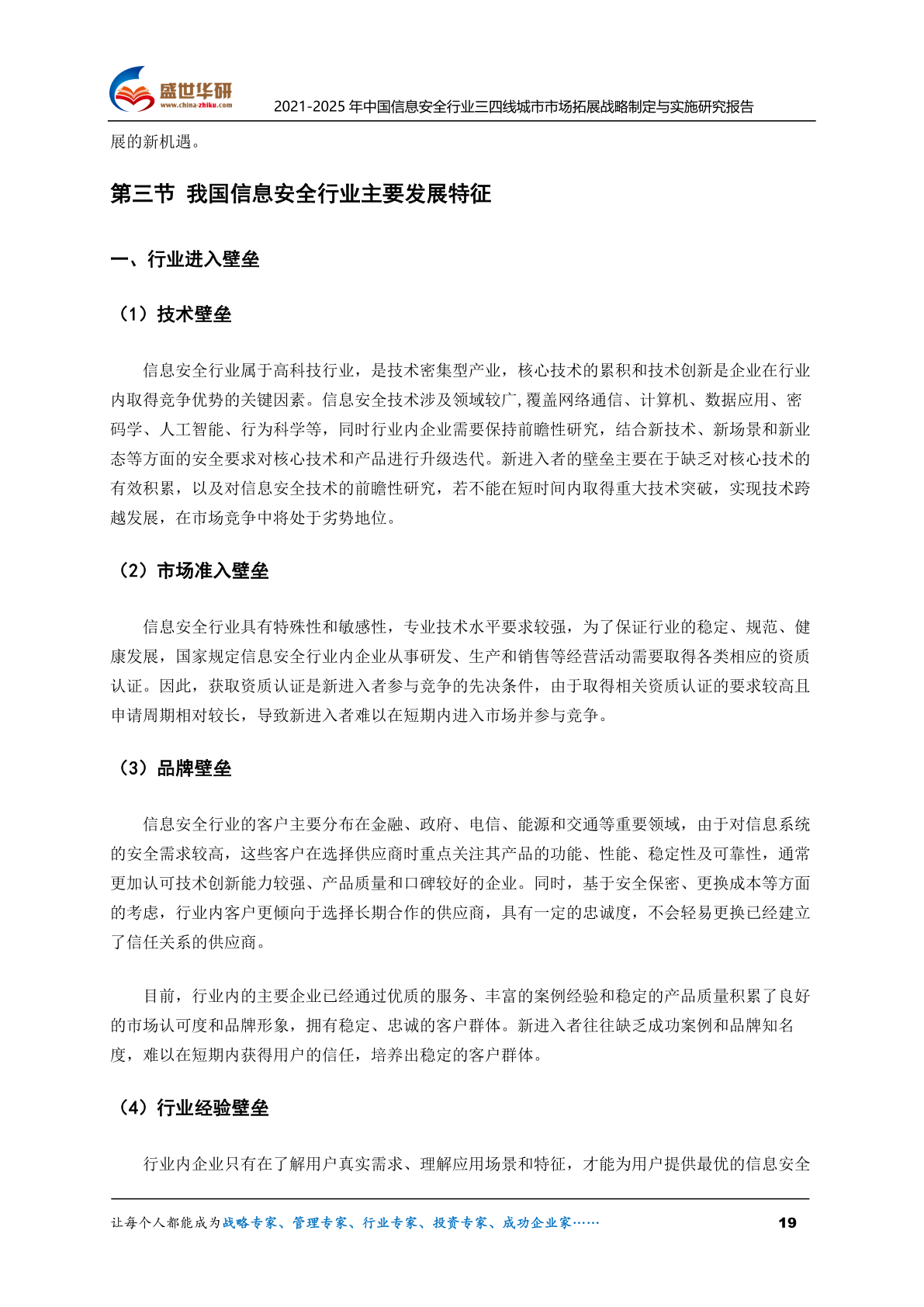 盛世华研
www.china-zhiku.com
2021-2025 年中国信息安全行业三四线城市市场拓展战略制定与实施研究报告

展的新机遇。

第三节 我国信息安全行业主要发展特征

一、行业进入壁垒

（1）技术壁垒

信息安全行业属于高科技行业，是技术密集型产业，核心技术的累积和技术创新是企业在行业内取得竞争优势的关键因素。信息安全技术涉及领域较广，覆盖网络通信、计算机、数据应用、密码学、人工智能、行为科学等，同时行业内企业需要保持前瞻性研究，结合新技术、新场景和新业态等方面的安全要求对核心技术和产品进行升级迭代。新进入者的壁垒主要在于缺乏对核心技术的有效积累，以及对信息安全技术的前瞻性研究，若不能在短时间内取得重大技术突破，实现技术跨越发展，在市场竞争中将处于劣势地位。

（2）市场准入壁垒

信息安全行业具有特殊性和敏感性，专业技术水平要求较强，为了保证行业的稳定、规范、健康发展，国家规定信息安全行业内企业从事研发、生产和销售等经营活动需要取得各类相应的资质认证。因此，获取资质认证是新进入者参与竞争的先决条件，由于取得相关资质认证的要求较高且申请周期相对较长，导致新进入者难以在短期内进入市场并参与竞争。

（3）品牌壁垒

信息安全行业的客户主要分布在金融、政府、电信、能源和交通等重要领域，由于对信息系统的安全需求较高，这些客户在选择供应商时重点关注其产品的功能、性能、稳定性及可靠性，通常更加认可技术创新能力较强、产品质量和口碑较好的企业。同时，基于安全保密、更换成本等方面的考虑，行业内客户更倾向于选择长期合作的供应商，具有一定的忠诚度，不会轻易更换已经建立了信任关系的供应商。

目前，行业内的主要企业已经通过优质的服务、丰富的案例经验和稳定的产品质量积累了良好的市场认可度和品牌形象，拥有稳定、忠诚的客户群体。新进入者往往缺乏成功案例和品牌知名度，难以在短期内获得用户的信任，培养出稳定的客户群体。

（4）行业经验壁垒

行业内企业只有在了解用户真实需求、理解应用场景和特征，才能为用户提供最优的信息安全

让每个人都能成为战略专家、管理专家、行业专家、投资专家、成功企业家……
19